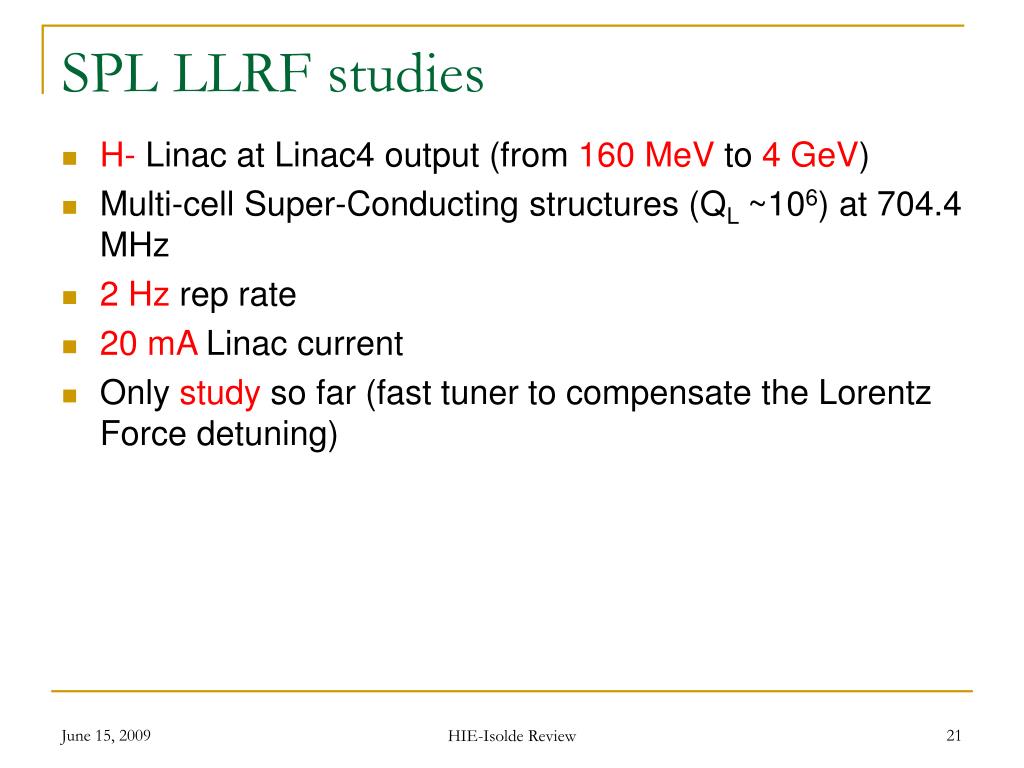 SPL LLRF studies

H- Linac at Linac4 output (from 160 MeV to 4 GeV)
Multi-cell Super-Conducting structures ($Q_L$ ~$10^6$) at 704.4 MHz
2 Hz rep rate
20 mA Linac current
Only study so far (fast tuner to compensate the Lorentz Force detuning)

June 15, 2009
HIE-Isolde Review
21